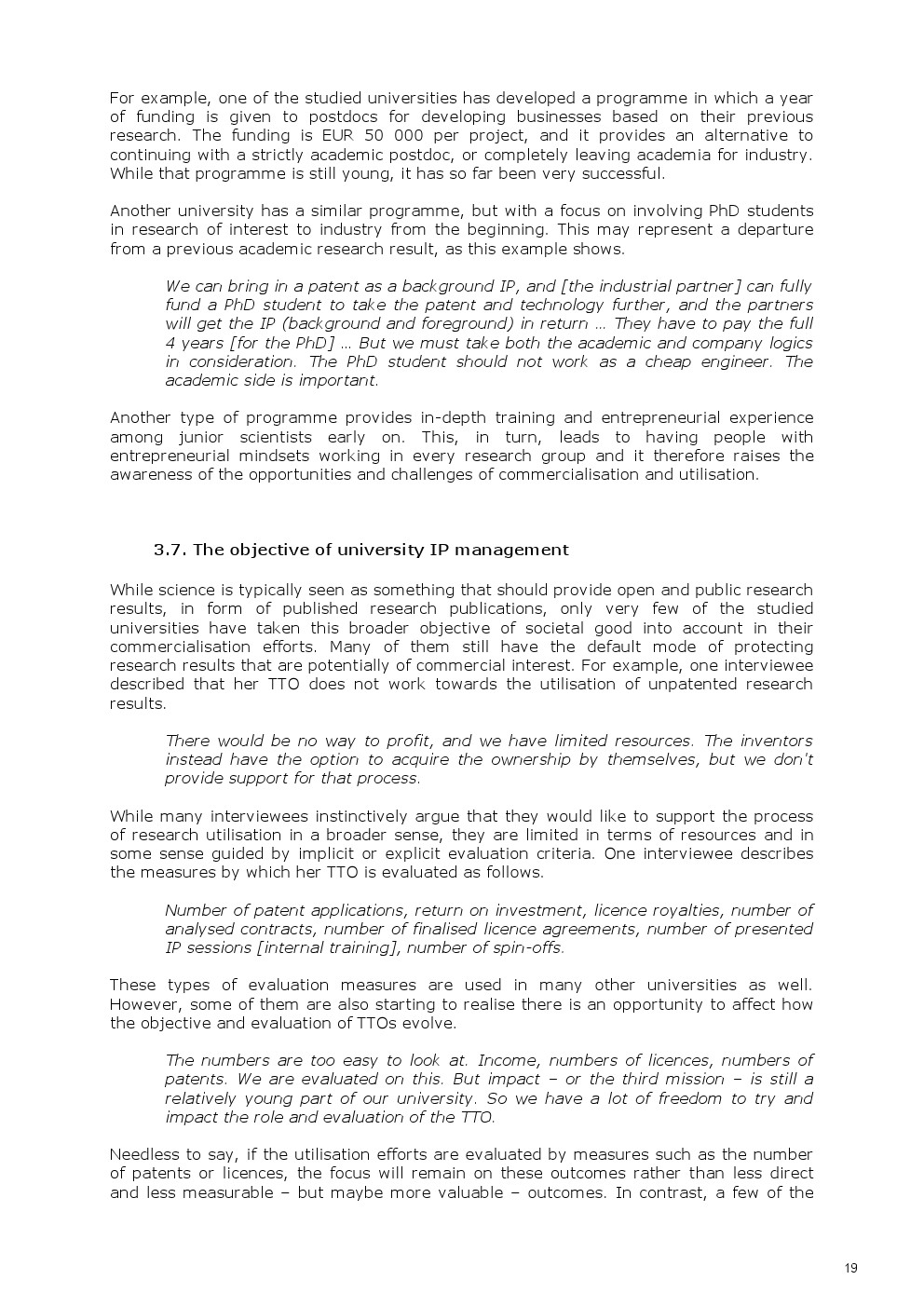 For example, one of the studied universities has developed a programme in which a year of funding is given to postdocs for developing businesses based on their previous research. The funding is EUR 50 000 per project, and it provides an alternative to continuing with a strictly academic postdoc, or completely leaving academia for industry. While that programme is still young, it has so far been very successful.

Another university has a similar programme, but with a focus on involving PhD students in research of interest to industry from the beginning. This may represent a departure from a previous academic research result, as this example shows.

We can bring in a patent as a background IP, and [the industrial partner] can fully fund a PhD student to take the patent and technology further, and the partners will get the IP (background and foreground) in return … They have to pay the full 4 years [for the PhD] … But we must take both the academic and company logics in consideration. The PhD student should not work as a cheap engineer. The academic side is important.

Another type of programme provides in-depth training and entrepreneurial experience among junior scientists early on. This, in turn, leads to having people with entrepreneurial mindsets working in every research group and it therefore raises the awareness of the opportunities and challenges of commercialisation and utilisation.

3.7. The objective of university IP management

While science is typically seen as something that should provide open and public research results, in form of published research publications, only very few of the studied universities have taken this broader objective of societal good into account in their commercialisation efforts. Many of them still have the default mode of protecting research results that are potentially of commercial interest. For example, one interviewee described that her TTO does not work towards the utilisation of unpatented research results.

There would be no way to profit, and we have limited resources. The inventors instead have the option to acquire the ownership by themselves, but we don't provide support for that process.

While many interviewees instinctively argue that they would like to support the process of research utilisation in a broader sense, they are limited in terms of resources and in some sense guided by implicit or explicit evaluation criteria. One interviewee describes the measures by which her TTO is evaluated as follows.

Number of patent applications, return on investment, licence royalties, number of analysed contracts, number of finalised licence agreements, number of presented IP sessions [internal training], number of spin-offs.

These types of evaluation measures are used in many other universities as well. However, some of them are also starting to realise there is an opportunity to affect how the objective and evaluation of TTOs evolve.

The numbers are too easy to look at. Income, numbers of licences, numbers of patents. We are evaluated on this. But impact – or the third mission – is still a relatively young part of our university. So we have a lot of freedom to try and impact the role and evaluation of the TTO.

Needless to say, if the utilisation efforts are evaluated by measures such as the number of patents or licences, the focus will remain on these outcomes rather than less direct and less measurable – but maybe more valuable – outcomes. In contrast, a few of the

19